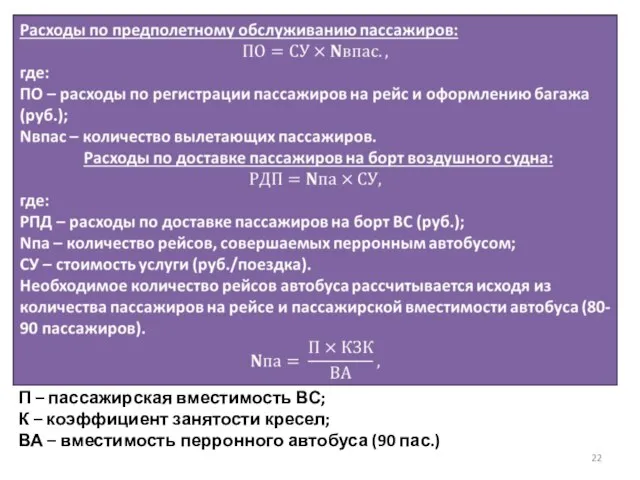 Расходы по предполетному обслуживанию пассажиров:

$ПО = СУ \times \mathbf{N}впас.,$

где:
ПО – расходы по регистрации пассажиров на рейс и оформлению багажа (руб.);
Nвпас – количество вылетающих пассажиров.

Расходы по доставке пассажиров на борт воздушного судна:

$РДП = \mathbf{N}па \times СУ,$

где:
РПД – расходы по доставке пассажиров на борт ВС (руб.);
Nпа – количество рейсов, совершаемых перронным автобусом;
СУ – стоимость услуги (руб./поездка).
Необходимое количество рейсов автобуса рассчитывается исходя из количества пассажиров на рейсе и пассажирской вместимости автобуса (80-90 пассажиров).

$\mathbf{N}па = \frac{П \times КЗК}{ВА},$

П – пассажирская вместимость ВС;
К – коэффициент занятости кресел;
ВА – вместимость перронного автобуса (90 пас.)

22